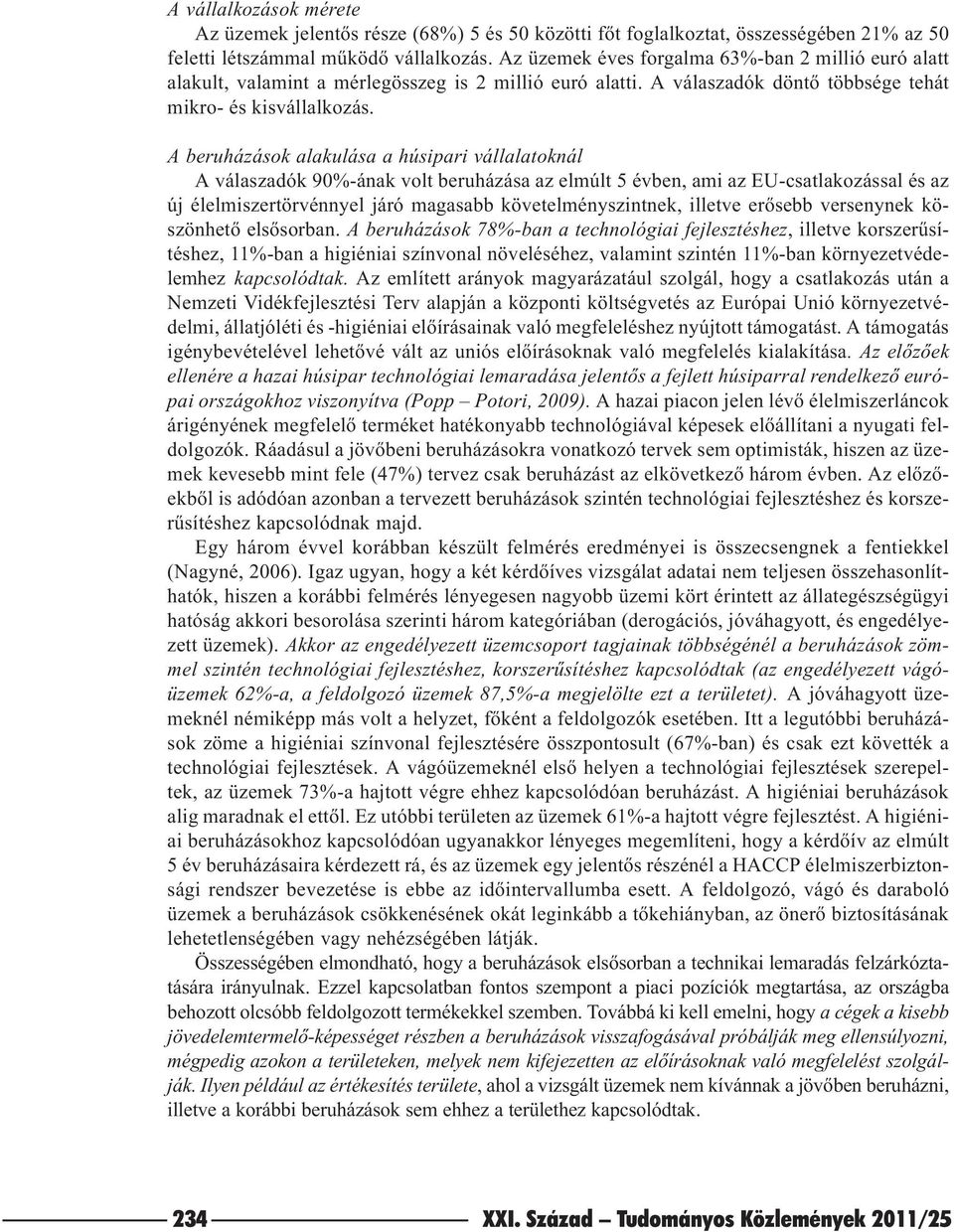 A vállalkozások mérete

Az üzemek jelentős része (68%) 5 és 50 közötti főt foglalkoztat, összességében 21% az 50 feletti létszámmal működő vállalkozás. Az üzemek éves forgalma 63%-ban 2 millió euró alatt alakult, valamint a mérlegösszeg is 2 millió euró alatti. A válaszadók döntő többsége tehát mikro- és kisvállalkozás.

A beruházások alakulása a húsipari vállalatoknál

A válaszadók 90%-ának volt beruházása az elmúlt 5 évben, ami az EU-csatlakozással és az új élelmiszertörvénnyel járó magasabb követelményszintnek, illetve erősebb versenynek köszönhető elsősorban. A beruházások 78%-ban a technológiai fejlesztéshez, illetve korszerűsítéshez, 11%-ban a higiéniai színvonal növeléséhez, valamint szintén 11%-ban környezetvédelemhez kapcsolódtak. Az említett arányok magyarázatául szolgál, hogy a csatlakozás után a Nemzeti Vidékfejlesztési Terv alapján a központi költségvetés az Európai Unió környezetvédelmi, állatjóléti és -higiéniai előírásainak való megfeleléshez nyújtott támogatást. A támogatás igénybevételével lehetővé vált az uniós előírásoknak való megfelelés kialakítása. Az előzőek ellenére a hazai húsipar technológiai lemaradása jelentős a fejlett húsiparral rendelkező európai országokhoz viszonyítva (Popp – Potori, 2009). A hazai piacon jelen lévő élelmiszerláncok árigényének megfelelő terméket hatékonyabb technológiával képesek előállítani a nyugati feldolgozók. Ráadásul a jövőbeni beruházásokra vonatkozó tervek sem optimisták, hiszen az üzemek kevesebb mint fele (47%) tervez csak beruházást az elkövetkező három évben. Az előzőekből is adódóan azonban a tervezett beruházások szintén technológiai fejlesztéshez és korszerűsítéshez kapcsolódnak majd.

Egy három évvel korábban készült felmérés eredményei is összecsengnek a fentiekkel (Nagyné, 2006). Igaz ugyan, hogy a két kérdőíves vizsgálat adatai nem teljesen összehasonlíthatók, hiszen a korábbi felmérés lényegesen nagyobb üzemi kört érintett az állategészségügyi hatóság akkori besorolása szerinti három kategóriában (derogációs, jóváhagyott, és engedélyezett üzemek). Akkor az engedélyezett üzemcsoport tagjainak többségénél a beruházások zömmel szintén technológiai fejlesztéshez, korszerűsítéshez kapcsolódtak (az engedélyezett vágóüzemek 62%-a, a feldolgozó üzemek 87,5%-a megjelölte ezt a területet). A jóváhagyott üzemeknél némiképp más volt a helyzet, főként a feldolgozók esetében. Itt a legutóbbi beruházások zöme a higiéniai színvonal fejlesztésére összpontosult (67%-ban) és csak ezt követték a technológiai fejlesztések. A vágóüzemeknél első helyen a technológiai fejlesztések szerepeltek, az üzemek 73%-a hajtott végre ehhez kapcsolódóan beruházást. A higiéniai beruházások alig maradnak el ettől. Ez utóbbi területen az üzemek 61%-a hajtott végre fejlesztést. A higiéniai beruházásokhoz kapcsolódóan ugyanakkor lényeges megemlíteni, hogy a kérdőív az elmúlt 5 év beruházásaira kérdezett rá, és az üzemek egy jelentős részénél a HACCP élelmiszerbiztonsági rendszer bevezetése is ebbe az időintervallumba esett. A feldolgozó, vágó és daraboló üzemek a beruházások csökkenésének okát leginkább a tőkehiányban, az önerő biztosításának lehetetlenségében vagy nehézségében látják.

Összességében elmondható, hogy a beruházások elsősorban a technikai lemaradás felzárkóztatására irányulnak. Ezzel kapcsolatban fontos szempont a piaci pozíciók megtartása, az országba behozott olcsóbb feldolgozott termékekkel szemben. Továbbá ki kell emelni, hogy a cégek a kisebb jövedelemtermelő-képességet részben a beruházások visszafogásával próbálják meg ellensúlyozni, mégpedig azokon a területeken, melyek nem kifejezetten az előírásoknak való megfelelést szolgálják. Ilyen például az értékesítés területe, ahol a vizsgált üzemek nem kívánnak a jövőben beruházni, illetve a korábbi beruházások sem ehhez a területhez kapcsolódtak.

234 XXI. Század – Tudományos Közlemények 2011/25